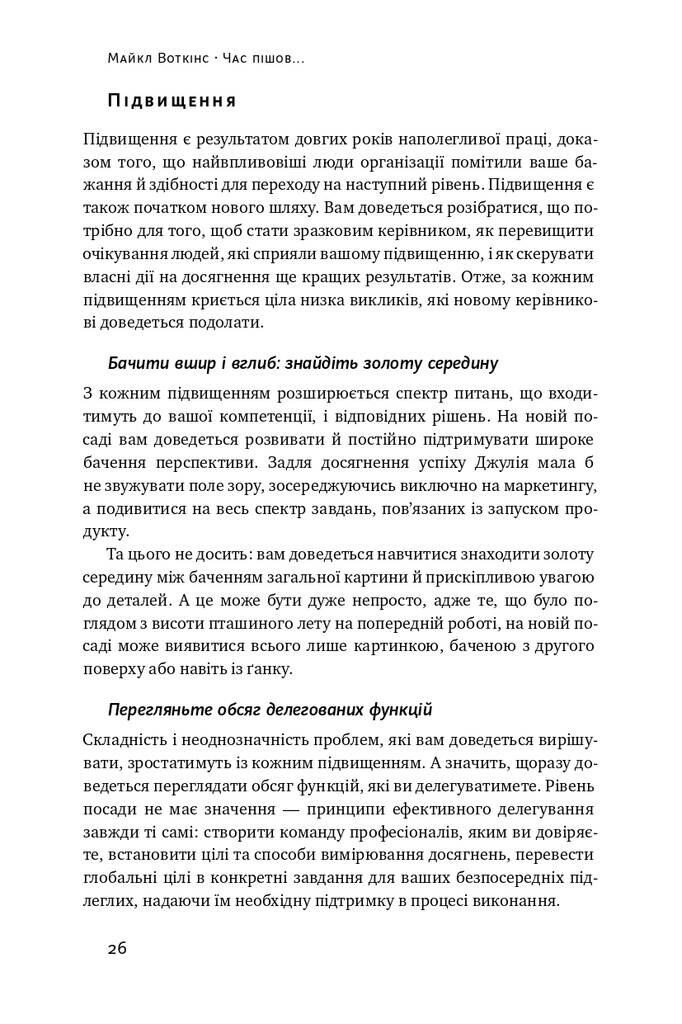 Майкл Воткінс · Час пішов...

Підвищення

Підвищення є результатом довгих років наполегливої праці, доказом того, що найвпливовіші люди організації помітили ваше бажання й здібності для переходу на наступний рівень. Підвищення є також початком нового шляху. Вам доведеться розібратися, що потрібно для того, щоб стати зразковим керівником, як перевищити очікування людей, які сприяли вашому підвищенню, і як скерувати власні дії на досягнення ще кращих результатів. Отже, за кожним підвищенням криється ціла низка викликів, які новому керівникові доведеться подолати.

Бачити вшир і вглиб: знайдіть золоту середину

З кожним підвищенням розширюється спектр питань, що входитимуть до вашої компетенції, і відповідних рішень. На новій посаді вам доведеться розвивати й постійно підтримувати широке бачення перспективи. Задля досягнення успіху Джулія мала б не звужувати поле зору, зосереджуючись виключно на маркетингу, а подивитися на весь спектр завдань, пов'язаних із запуском продукту.

Та цього не досить: вам доведеться навчитися знаходити золоту середину між баченням загальної картини й прискіпливою увагою до деталей. А це може бути дуже непросто, адже те, що було поглядом з висоти пташиного лету на попередній роботі, на новій посаді може виявитися всього лише картинкою, баченою з другого поверху або навіть із ганку.

Перегляньте обсяг делегованих функцій

Складність і неоднозначність проблем, які вам доведеться вирішувати, зростатимуть із кожним підвищенням. А значить, щоразу доведеться переглядати обсяг функцій, які ви делегуватимете. Рівень посади не має значення — принципи ефективного делегування завжди ті самі: створити команду професіоналів, яким ви довіряєте, встановити цілі та способи вимірювання досягнень, перевести глобальні цілі в конкретні завдання для ваших безпосередніх підлеглих, надаючи їм необхідну підтримку в процесі виконання.

26